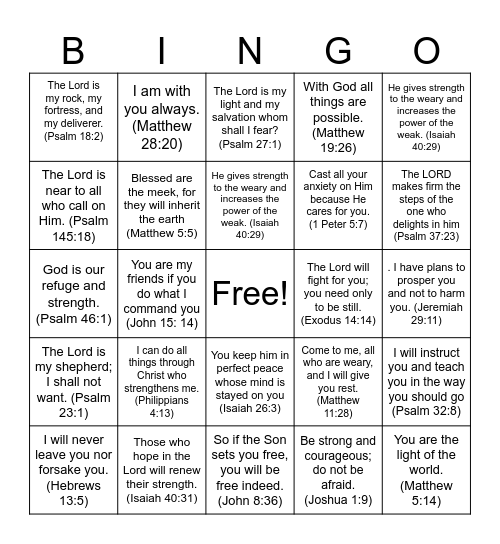 | B | I | N | G | O |
|---|---|---|---|---|
| The Lord is my rock, my fortress, and my deliverer. (Psalm 18:2) | I am with you always. (Matthew 28:20) | The Lord is my light and my salvation whom shall I fear? (Psalm 27:1) | With God all things are possible. (Matthew 19:26) | He gives strength to the weary and increases the power of the weak. (Isaiah 40:29) |
| The Lord is near to all who call on Him. (Psalm 145:18) | Blessed are the meek, for they will inherit the earth (Matthew 5:5) | He gives strength to the weary and increases the power of the weak. (Isaiah 40:29) | Cast all your anxiety on Him because He cares for you. (1 Peter 5:7) | The LORD makes firm the steps of the one who delights in him (Psalm 37:23) |
| God is our refuge and strength. (Psalm 46:1) | You are my friends if you do what I command you (John 15: 14) | Free! | The Lord will fight for you; you need only to be still. (Exodus 14:14) | . I have plans to prosper you and not to harm you. (Jeremiah 29:11) |
| The Lord is my shepherd; I shall not want. (Psalm 23:1) | I can do all things through Christ who strengthens me. (Philippians 4:13) | You keep him in perfect peace whose mind is stayed on you (Isaiah 26:3) | Come to me, all who are weary, and I will give you rest. (Matthew 11:28) | I will instruct you and teach you in the way you should go (Psalm 32:8) |
| I will never leave you nor forsake you. (Hebrews 13:5) | Those who hope in the Lord will renew their strength. (Isaiah 40:31) | So if the Son sets you free, you will be free indeed. (John 8:36) | Be strong and courageous; do not be afraid. (Joshua 1:9) | You are the light of the world. (Matthew 5:14) |